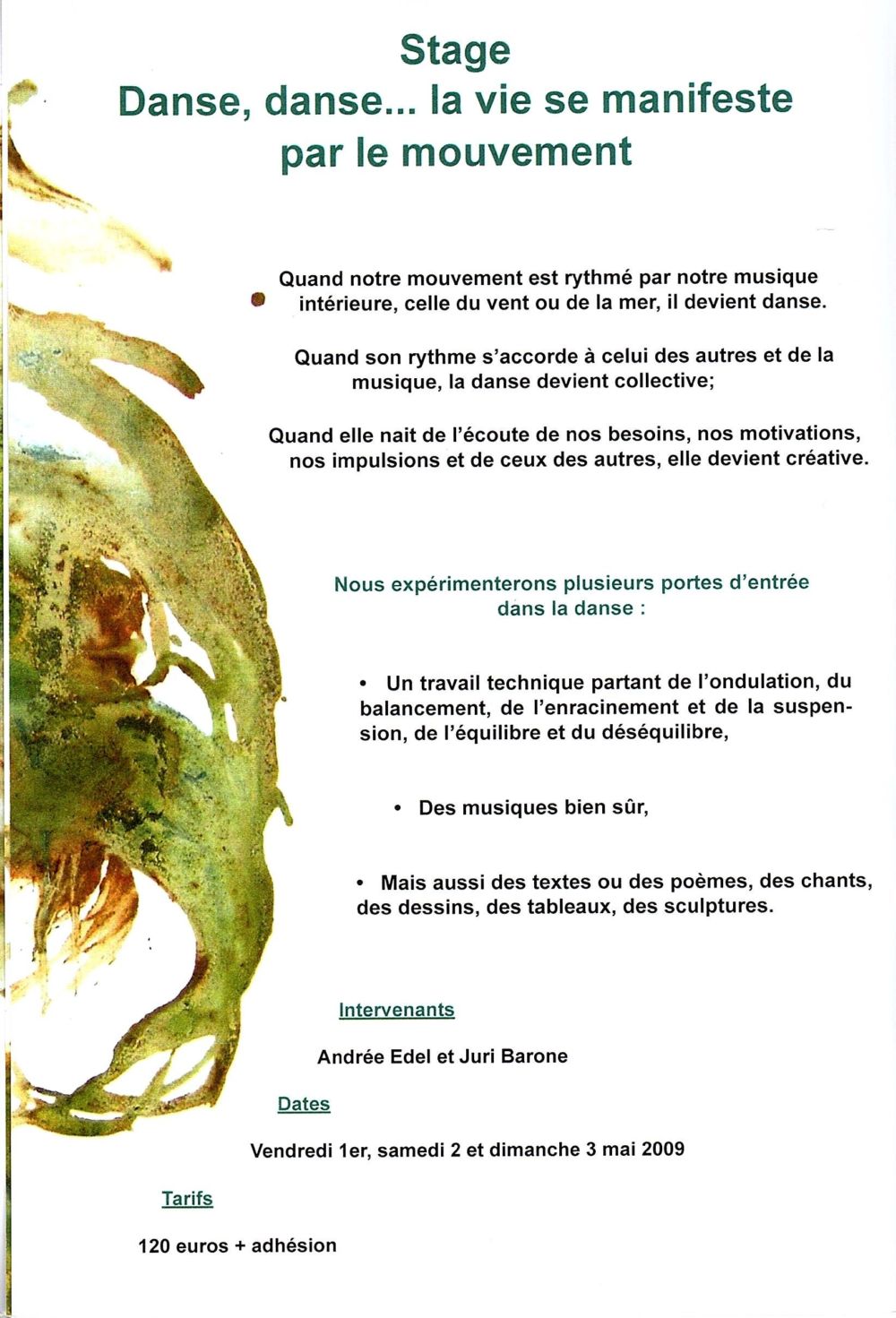 Stage
Danse, danse... la vie se manifeste par le mouvement

Quand notre mouvement est rythmé par notre musique intérieure, celle du vent ou de la mer, il devient danse.

Quand son rythme s'accorde à celui des autres et de la musique, la danse devient collective;

Quand elle nait de l'écoute de nos besoins, nos motivations, nos impulsions et de ceux des autres, elle devient créative.

Nous expérimenterons plusieurs portes d'entrée dans la danse :

• Un travail technique partant de l'ondulation, du balancement, de l'enracinement et de la suspension, de l'équilibre et du déséquilibre,

• Des musiques bien sûr,

• Mais aussi des textes ou des poèmes, des chants, des dessins, des tableaux, des sculptures.

Intervenants

Andrée Edel et Juri Barone

Dates

Vendredi 1er, samedi 2 et dimanche 3 mai 2009

Tarifs

120 euros + adhésion